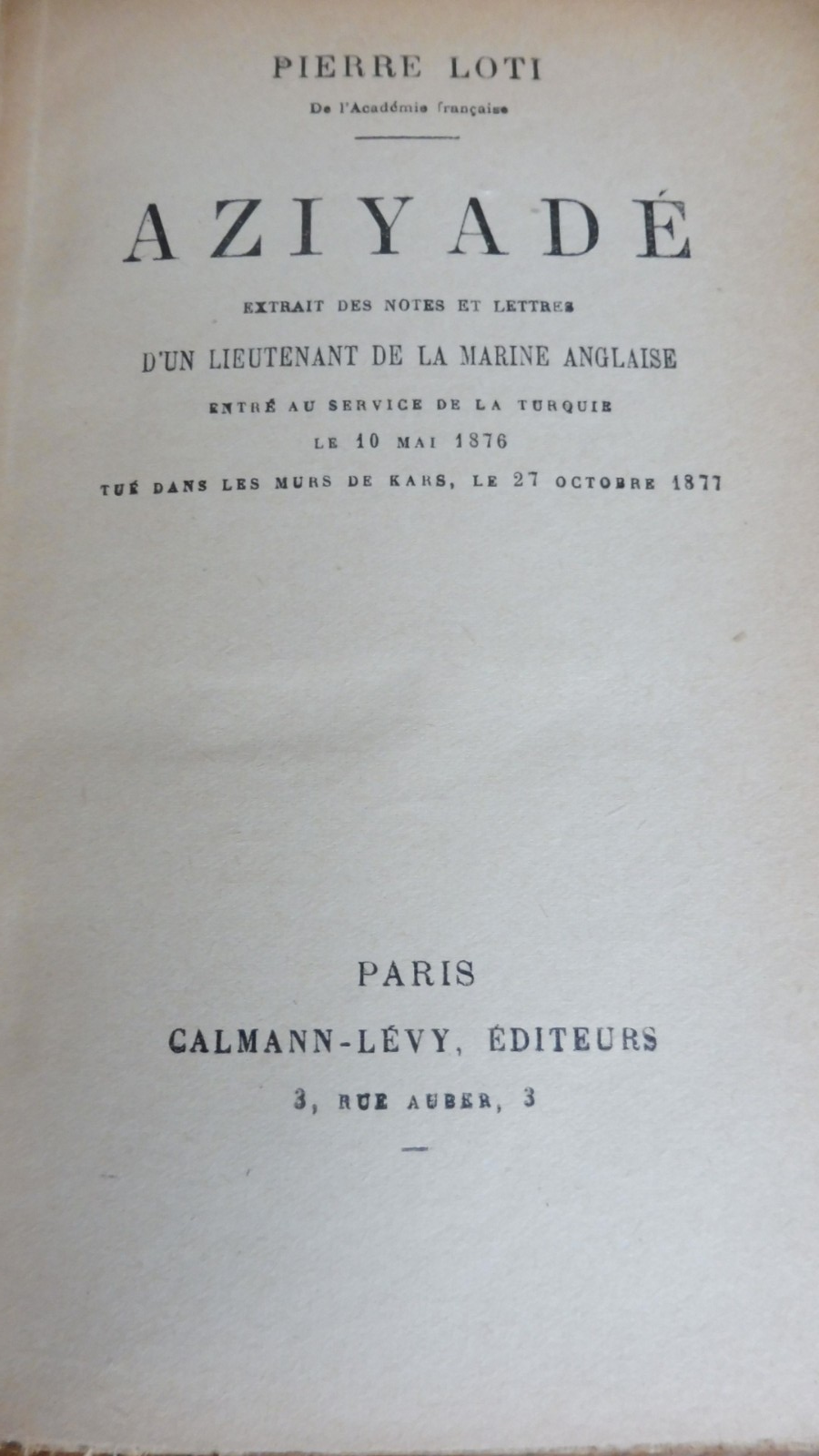 PIERRE LOTI

De l'Académie française

AZIYADÉ

EXTRAIT DES NOTES ET LETTRES

D'UN LIEUTENANT DE LA MARINE ANGLAISE

ENTRÉ AU SERVICE DE LA TURQUIE

LE 10 MAI 1876

TUÉ DANS LES MURS DE KARS, LE 27 OCTOBRE 1877

PARIS

CALMANN-LÉVY, ÉDITEURS

3, RUE AUBER, 3